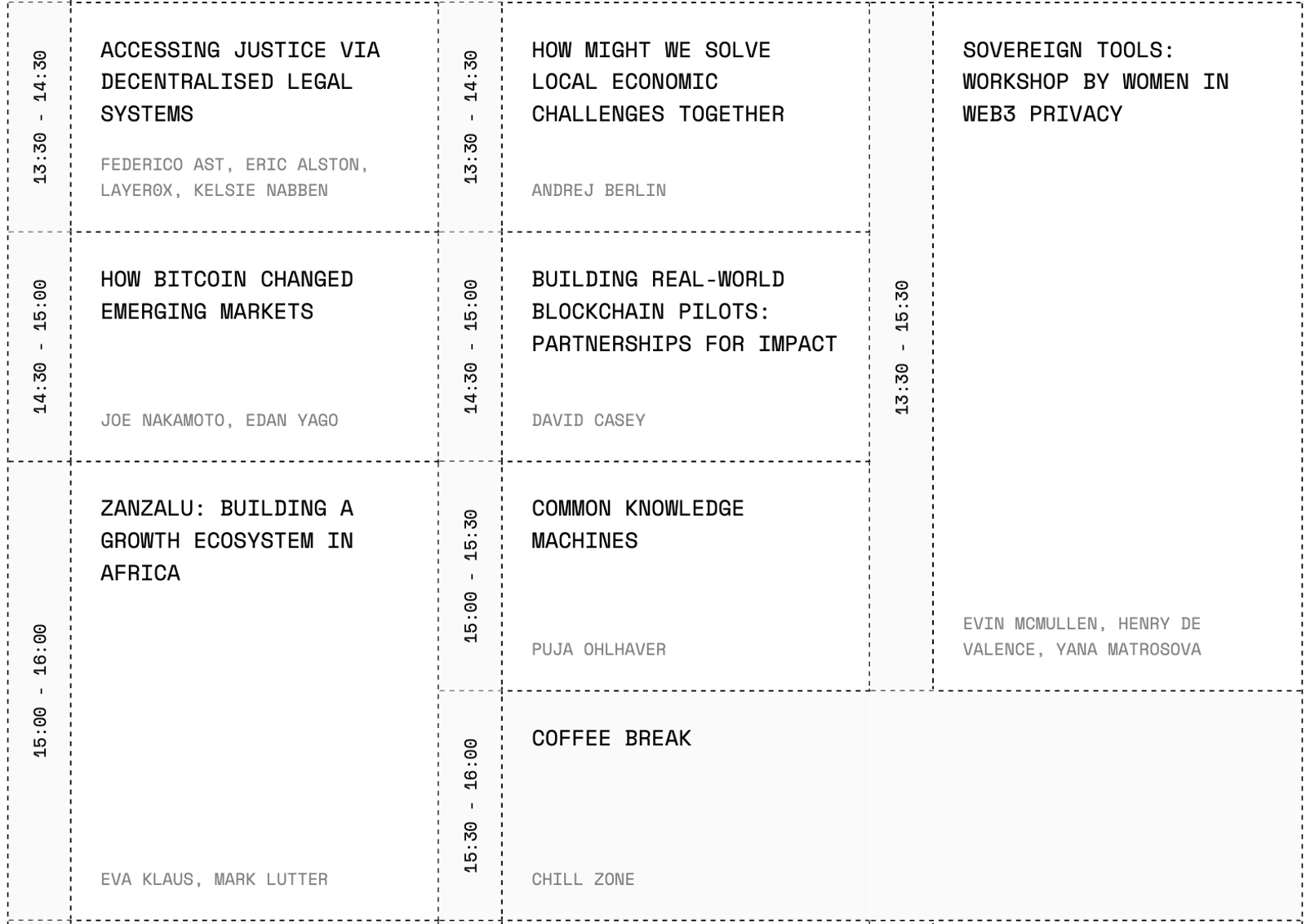 13:30 - 14:30

ACCESSING JUSTICE VIA DECENTRALISED LEGAL SYSTEMS

FEDERICO AST, ERIC ALSTON, LAYER0X, KELSIE NABBEN

14:30 - 15:00

HOW BITCOIN CHANGED EMERGING MARKETS

JOE NAKAMOTO, EDAN YAGO

15:00 - 16:00

ZANZALU: BUILDING A GROWTH ECOSYSTEM IN AFRICA

EVA KLAUS, MARK LUTTER

13:30 - 14:30

HOW MIGHT WE SOLVE LOCAL ECONOMIC CHALLENGES TOGETHER

ANDREJ BERLIN

14:30 - 15:00

BUILDING REAL-WORLD BLOCKCHAIN PILOTS: PARTNERSHIPS FOR IMPACT

DAVID CASEY

15:00 - 15:30

COMMON KNOWLEDGE MACHINES

PUJA OHLHAVER

15:30 - 16:00

COFFEE BREAK

CHILL ZONE

13:30 - 15:30

SOVEREIGN TOOLS: WORKSHOP BY WOMEN IN WEB3 PRIVACY

EVIN MCMULLEN, HENRY DE VALENCE, YANA MATROSOVA